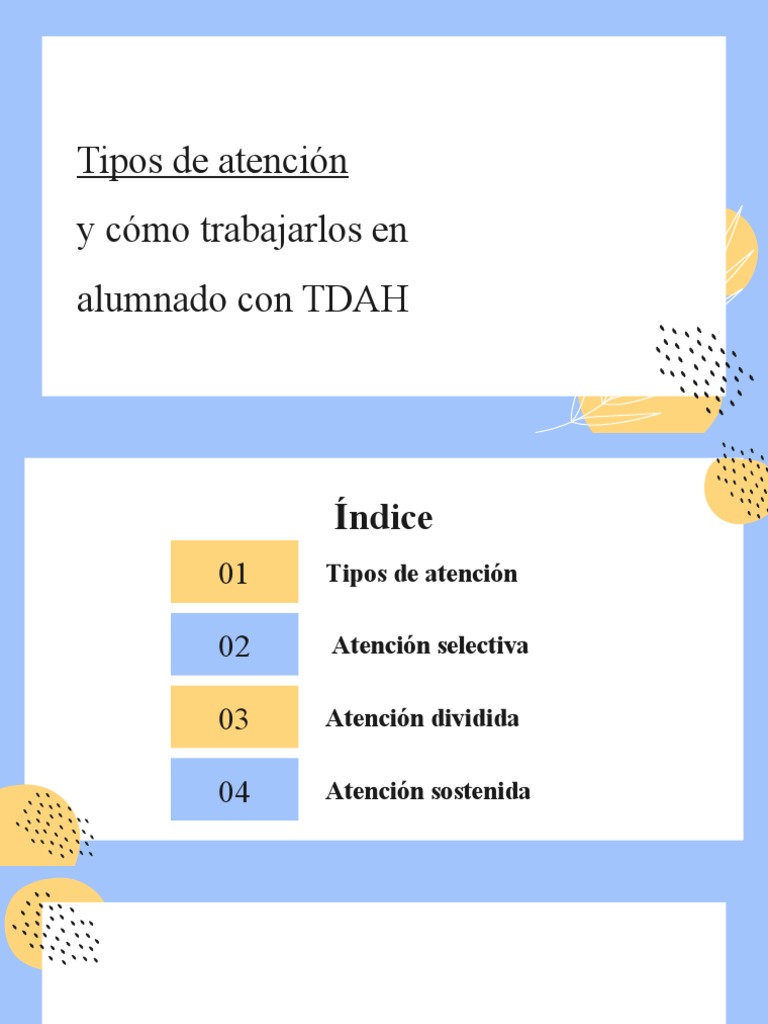 Tipos de atención
y cómo trabajarlos en alumnado con TDAH

Índice

01 Tipos de atención

02 Atención selectiva

03 Atención dividida

04 Atención sostenida